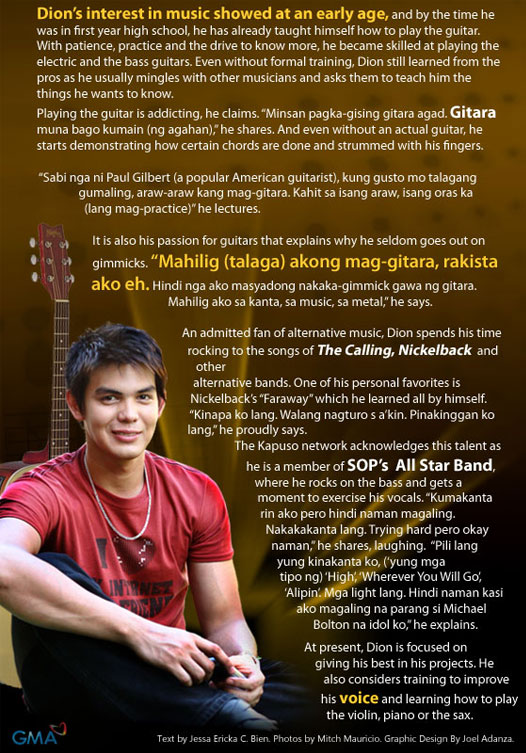 Dion's interest in music showed at an early age, and by the time he was in first year high school, he has already taught himself how to play the guitar. With patience, practice and the drive to know more, he became skilled at playing the electric and the bass guitars. Even without formal training, Dion still learned from the pros as he usually mingles with other musicians and asks them to teach him the things he wants to know.

Playing the guitar is addicting, he claims. "Minsan pagka-gising gitara agad. Gitara muna bago kumain (ng agahan)," he shares. And even without an actual guitar, he starts demonstrating how certain chords are done and strummed with his fingers.

"Sabi nga ni Paul Gilbert (a popular American guitarist), kung gusto mo talagang gumaling, araw-araw kang mag-gitara. Kahit sa isang araw, isang oras ka (lang mag-practice)" he lectures.

It is also his passion for guitars that explains why he seldom goes out on gimmicks. "Mahilig (talaga) akong mag-gitara, rakista ako eh. Hindi nga ako masyadong nakaka-gimmick gawa ng gitara. Mahilig ako sa kanta, sa music, sa metal," he says.

An admitted fan of alternative music, Dion spends his time rocking to the songs of The Calling, Nickelback and other alternative bands. One of his personal favorites is Nickelback's "Faraway" which he learned all by himself. "Kinapa ko lang. Walang nagturo s a'kin. Pinakinggan ko lang," he proudly says.

The Kapuso network acknowledges this talent as he is a member of SOP's All Star Band, where he rocks on the bass and gets a moment to exercise his vocals. "Kumakanta rin ako pero hindi naman magaling. Nakakakanta lang. Trying hard pero okay naman," he shares, laughing. "Pili lang yung kinakanta ko, ('yung mga tipo ng) 'High', 'Wherever You Will Go', 'Alipin'. Mga light lang. Hindi naman kasi ako magaling na parang si Michael Bolton na idol ko," he explains.

At present, Dion is focused on giving his best in his projects. He also considers training to improve his voice and learning how to play the violin, piano or the sax.

GMA

Text by Jessa Ericka C. Bien. Photos by Mitch Mauricio. Graphic Design By Joel Adanza.